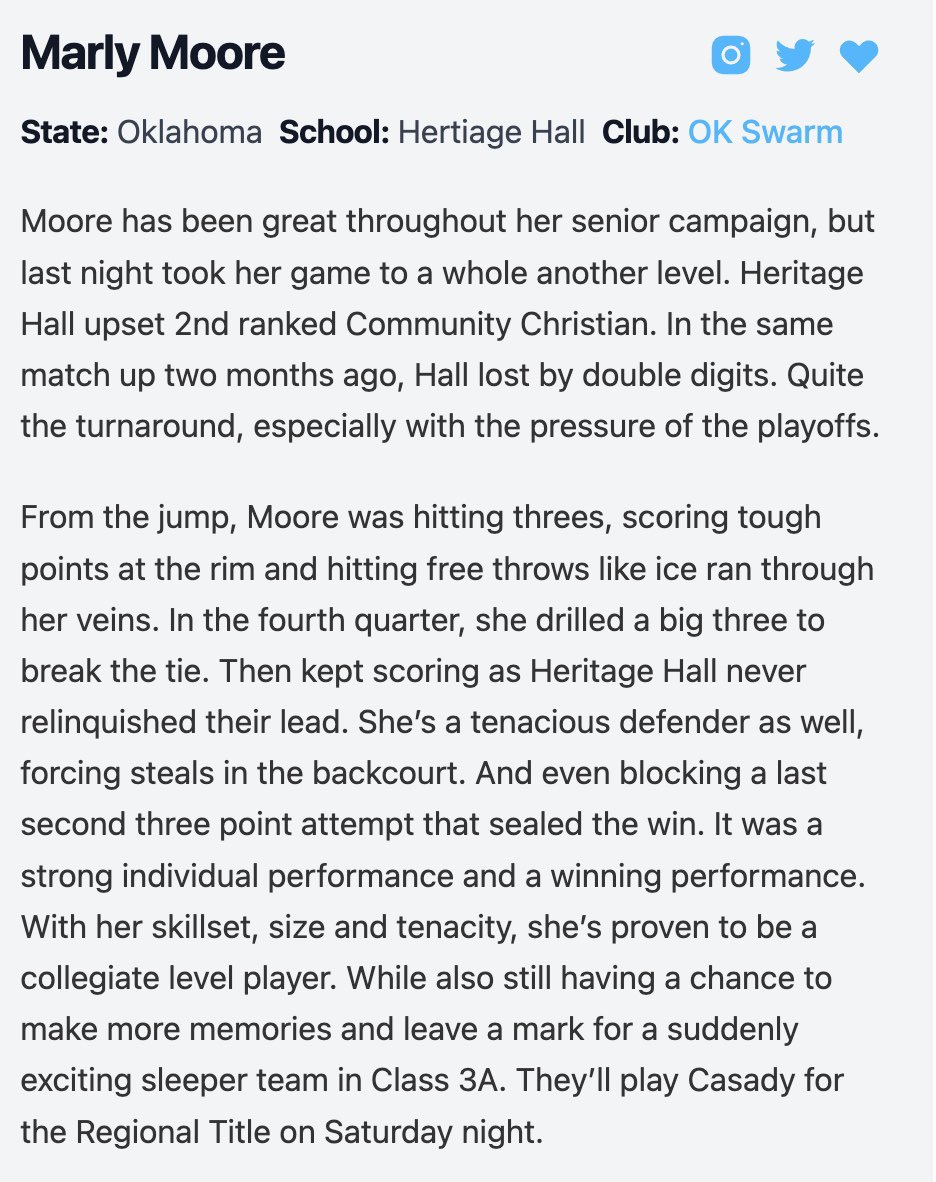 Marly Moore

State: Oklahoma School: Hertiage Hall Club: OK Swarm

Moore has been great throughout her senior campaign, but last night took her game to a whole another level. Heritage Hall upset 2nd ranked Community Christian. In the same match up two months ago, Hall lost by double digits. Quite the turnaround, especially with the pressure of the playoffs.

From the jump, Moore was hitting threes, scoring tough points at the rim and hitting free throws like ice ran through her veins. In the fourth quarter, she drilled a big three to break the tie. Then kept scoring as Heritage Hall never relinquished their lead. She's a tenacious defender as well, forcing steals in the backcourt. And even blocking a last second three point attempt that sealed the win. It was a strong individual performance and a winning performance. With her skillset, size and tenacity, she's proven to be a collegiate level player. While also still having a chance to make more memories and leave a mark for a suddenly exciting sleeper team in Class 3A. They'll play Casady for the Regional Title on Saturday night.